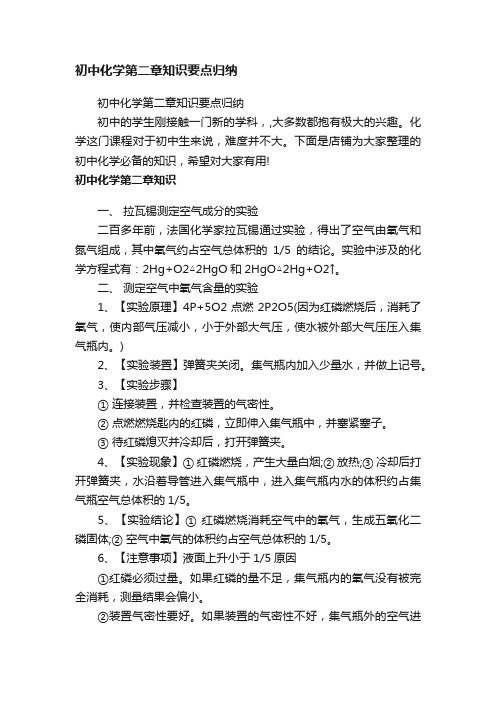 初中化学第二章知识要点归纳

初中化学第二章知识要点归纳

初中的学生刚接触一门新的学科，,大多数都抱有极大的兴趣。化学这门课程对于初中生来说，难度并不大。下面是店铺为大家整理的初中化学必备的知识，希望对大家有用!

初中化学第二章知识

一、 拉瓦锡测定空气成分的实验

二百多年前，法国化学家拉瓦锡通过实验，得出了空气由氧气和氮气组成，其中氧气约占空气总体积的 1/5 的结论。实验中涉及的化学方程式有：2Hg+O2≜2HgO 和 2HgO≜2Hg+O2↑。

二、 测定空气中氧气含量的实验

1、【实验原理】4P+5O2 点燃 2P2O5(因为红磷燃烧后，消耗了氧气，使内部气压减小，小于外部大气压，使水被外部大气压压入集气瓶内。)

2、【实验装置】弹簧夹关闭。集气瓶内加入少量水，并做上记号。

3、【实验步骤】

① 连接装置，并检查装置的气密性。

② 点燃燃烧匙内的红磷，立即伸入集气瓶中，并塞紧塞子。

③ 待红磷熄灭并冷却后，打开弹簧夹。

4、【实验现象】① 红磷燃烧，产生大量白烟;② 放热;③ 冷却后打开弹簧夹，水沿着导管进入集气瓶中，进入集气瓶内水的体积约占集气瓶空气总体积的 1/5。

5、【实验结论】① 红磷燃烧消耗空气中的氧气，生成五氧化二磷固体;② 空气中氧气的体积约占空气总体积的 1/5。

6、【注意事项】液面上升小于 1/5 原因

①红磷必须过量。如果红磷的量不足，集气瓶内的氧气没有被完全消耗，测量结果会偏小。

②装置气密性要好。如果装置的气密性不好，集气瓶外的空气进